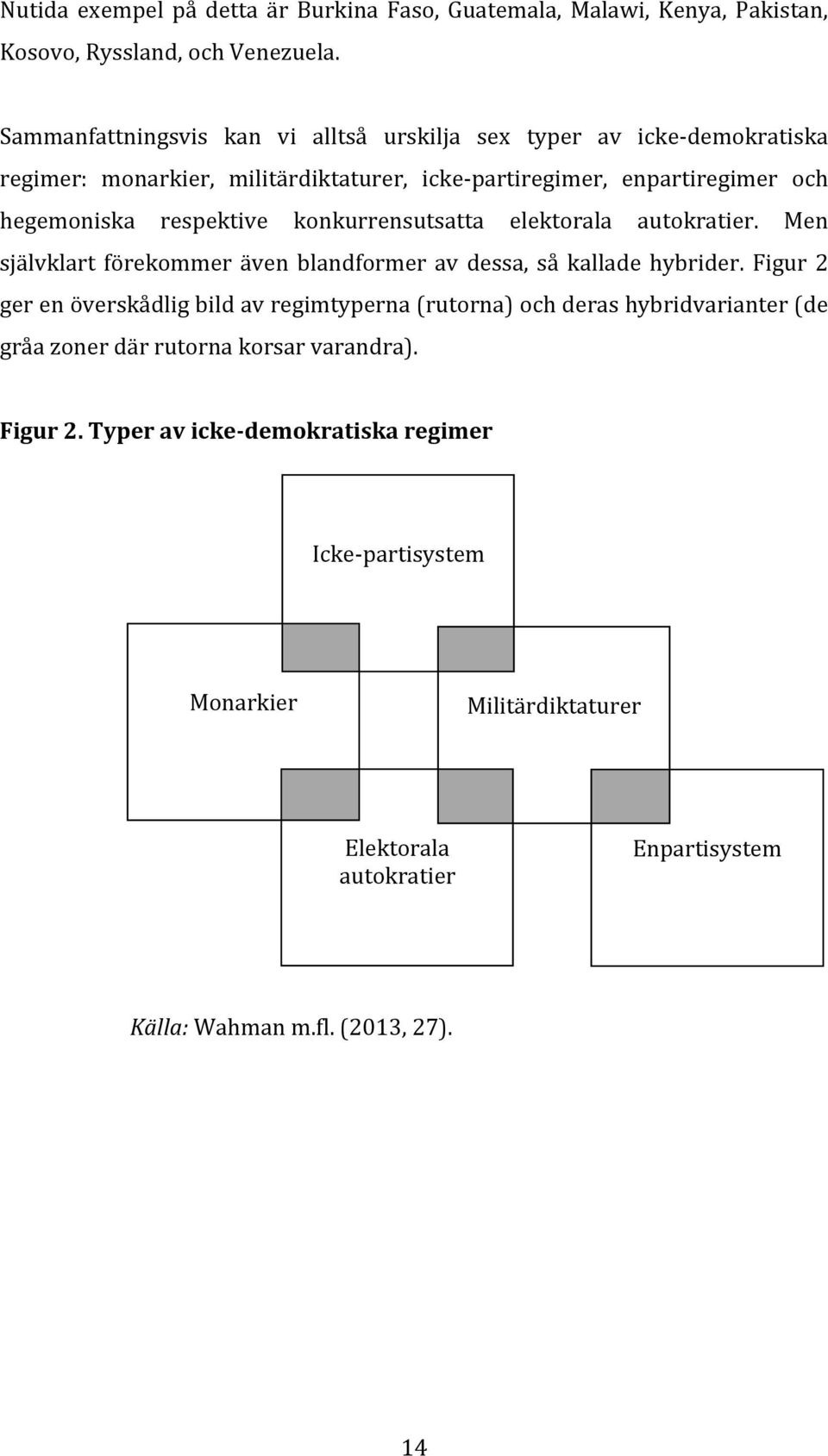 Nutida exempel på detta är Burkina Faso, Guatemala, Malawi, Kenya, Pakistan, Kosovo, Ryssland, och Venezuela.

Sammanfattningsvis kan vi alltså urskilja sex typer av icke-demokratiska regimer: monarkier, militärdiktaturer, icke-partiregimer, enpartiregimer och hegemoniska respektive konkurrensutsatta elektorala autokratier. Men självklart förekommer även blandformer av dessa, så kallade hybrider. Figur 2 ger en överskådlig bild av regimtyperna (rutorna) och deras hybridvarianter (de gråa zoner där rutorna korsar varandra).

Figur 2. Typer av icke-demokratiska regimer

Icke-partisystem

Monarkier

Militärdiktaturer

Elektorala autokratier

Enpartisystem

Källa: Wahman m.fl. (2013, 27).

14